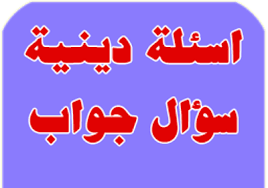 اسئلة دينية
سؤال جواب